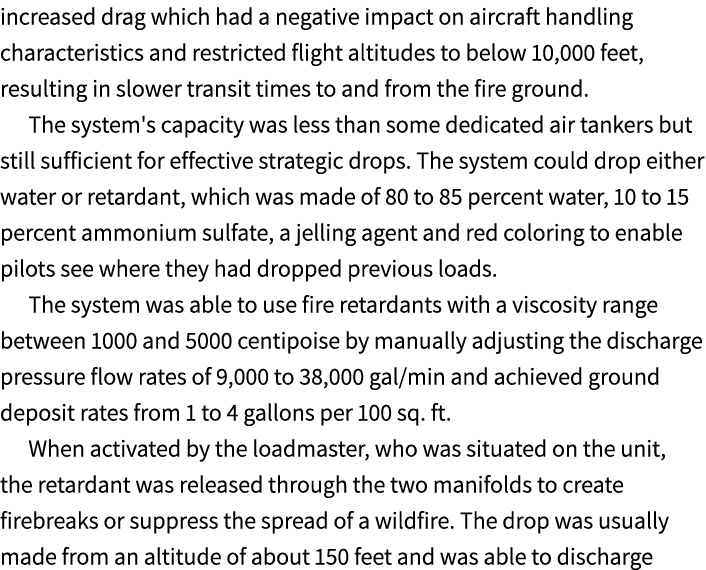 increased drag which had a negative impact on aircraft handling characteristics and restricted flight altitudes to below 10,000 feet, resulting in slower transit times to and from the fire ground.

The system's capacity was less than some dedicated air tankers but still sufficient for effective strategic drops. The system could drop either water or retardant, which was made of 80 to 85 percent water, 10 to 15 percent ammonium sulfate, a jelling agent and red coloring to enable pilots see where they had dropped previous loads.

The system was able to use fire retardants with a viscosity range between 1000 and 5000 centipoise by manually adjusting the discharge pressure flow rates of 9,000 to 38,000 gal/min and achieved ground deposit rates from 1 to 4 gallons per 100 sq. ft.

When activated by the loadmaster, who was situated on the unit, the retardant was released through the two manifolds to create firebreaks or suppress the spread of a wildfire. The drop was usually made from an altitude of about 150 feet and was able to discharge